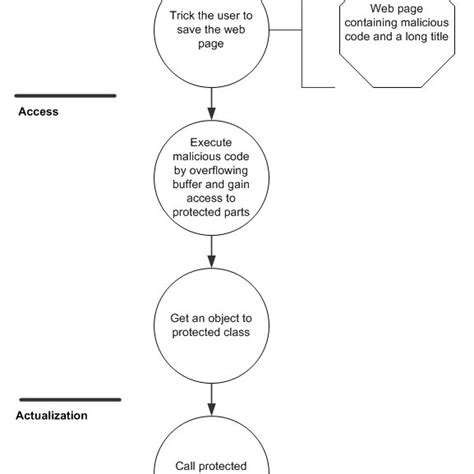 Trick the user to save the web page

Web page containing malicious code and a long title

Access

Execute malicious code by overflowing buffer and gain access to protected parts

Get an object to protected class

Actualization

Call protected